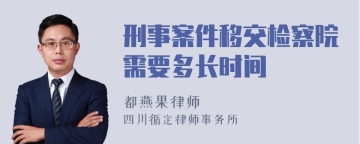 刑事案件移交检察院需要多长时间

都燕果律师
四川循定律师事务所